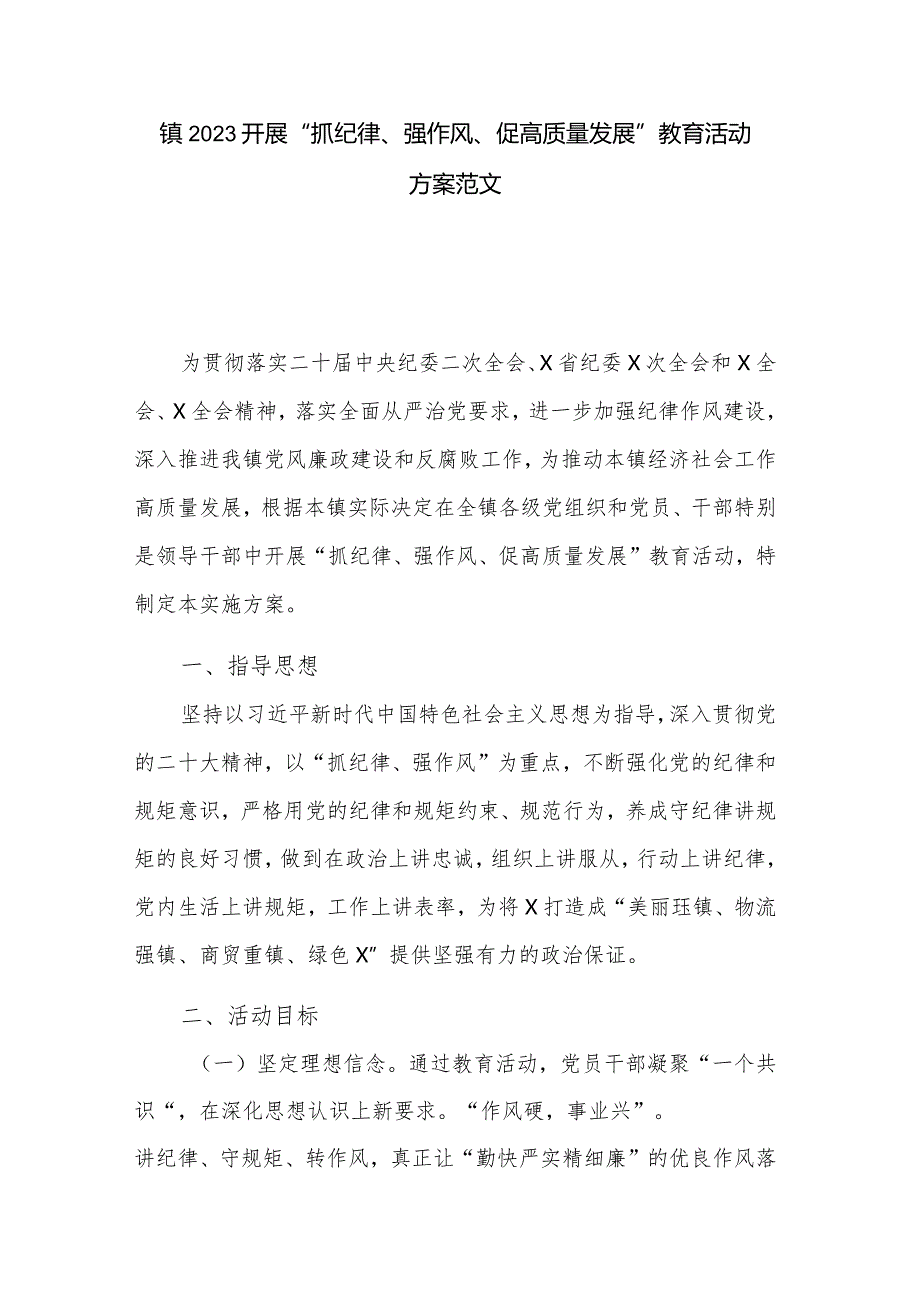 镇2023开展“抓纪律、强作风、促高质量发展”教育活动方案范文

为贯彻落实二十届中央纪委二次全会、X省纪委X次全会和X全会、X全会精神，落实全面从严治党要求，进一步加强纪律作风建设，深入推进我镇党风廉政建设和反腐败工作，为推动本镇经济社会工作高质量发展，根据本镇实际决定在全镇各级党组织和党员、干部特别是领导干部中开展“抓纪律、强作风、促高质量发展”教育活动，特制定本实施方案。

一、指导思想

坚持以习近平新时代中国特色社会主义思想为指导，深入贯彻党的二十大精神，以“抓纪律、强作风”为重点，不断强化党的纪律和规矩意识，严格用党的纪律和规矩约束、规范行为，养成守纪律讲规矩的良好习惯，做到在政治上讲忠诚，组织上讲服从，行动上讲纪律，党内生活上讲规矩，工作上讲表率，为将X打造成“美丽珏镇、物流强镇、商贸重镇、绿色X”提供坚强有力的政治保证。

二、活动目标

（一）坚定理想信念。通过教育活动，党员干部凝聚“一个共识“，在深化思想认识上新要求。“作风硬，事业兴”。

讲纪律、守规矩、转作风，真正让“勤快严实精细廉”的优良作风落